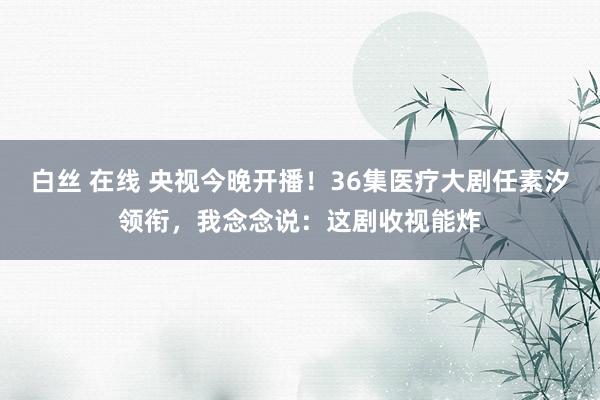 白丝 在线 央视今晚开播！36集医疗大剧任素汐领衔，我念念说：这剧收视能炸